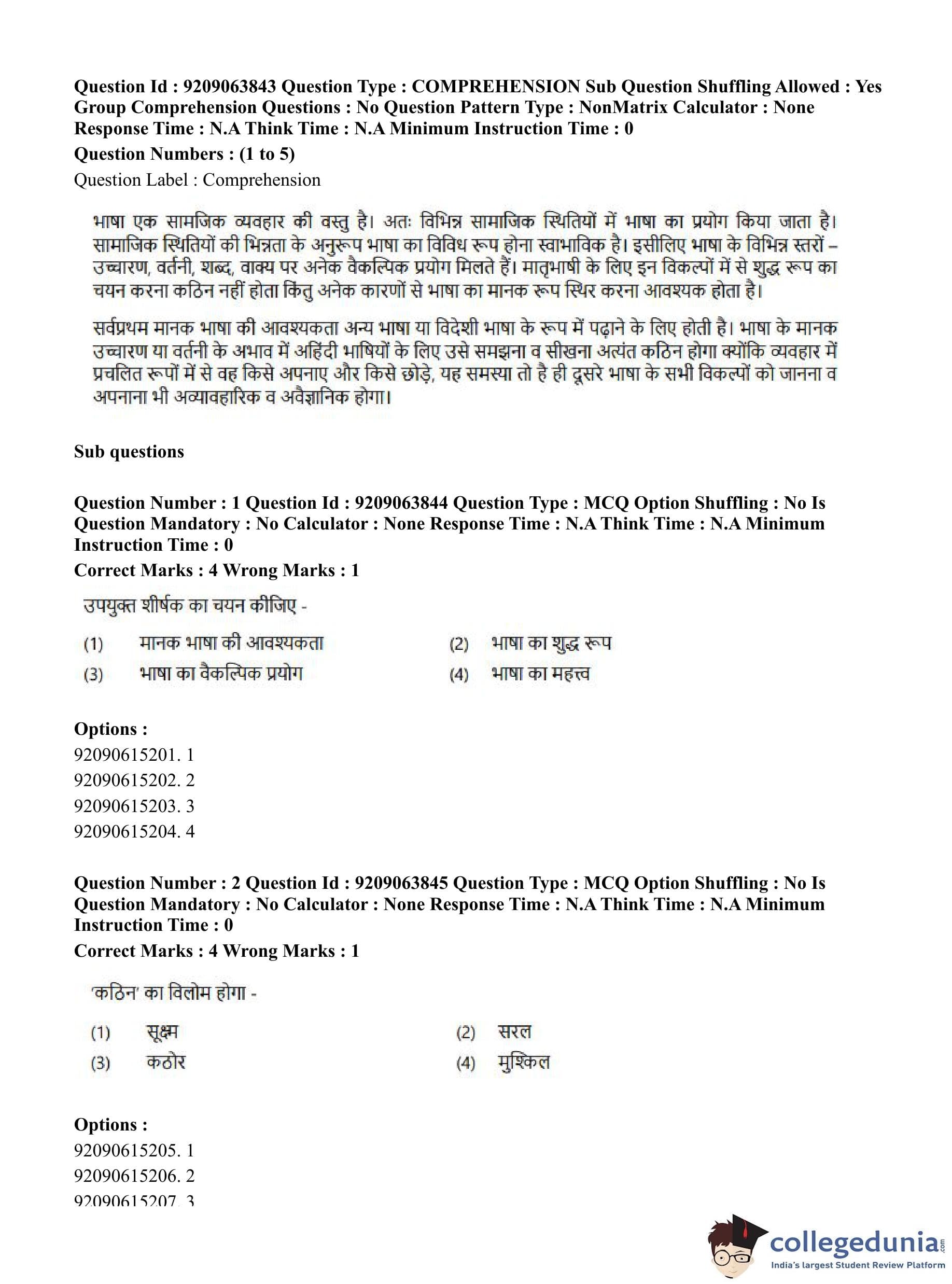 Question Id : 9209063843 Question Type : COMPREHENSION Sub Question Shuffling Allowed : Yes Group Comprehension Questions : No Question Pattern Type : NonMatrix Calculator : None Response Time : N.A Think Time : N.A Minimum Instruction Time : 0

Question Numbers : (1 to 5)

Question Label : Comprehension

भाषा एक सामजिक व्यवहार की वस्तु है। अतः विभिन्न सामाजिक स्थितियों में भाषा का प्रयोग किया जाता है। सामाजिक स्थितियों की भिन्नता के अनुरूप भाषा का विविध रूप होना स्वाभाविक है। इसीलिए भाषा के विभिन्न स्तरों – उच्चारण, वर्तनी, शब्द, वाक्य पर अनेक वैकल्पिक प्रयोग मिलते हैं। मातृभाषी के लिए इन विकल्पों में से शुद्ध रूप का चयन करना कठिन नहीं होता किंतु अनेक कारणों से भाषा का मानक रूप स्थिर करना आवश्यक होता है।

सर्वप्रथम मानक भाषा की आवश्यकता अन्य भाषा या विदेशी भाषा के रूप में पढ़ाने के लिए होती है। भाषा के मानक उच्चारण या वर्तनी के अभाव में अहिंदी भाषियों के लिए उसे समझना व सीखना अत्यंत कठिन होगा क्योंकि व्यवहार में प्रचलित रूपों में से वह किसे अपनाए और किसे छोड़े, यह समस्या तो है ही दूसरे भाषा के सभी विकल्पों को जानना व अपनाना भी अव्यावहारिक व अवैज्ञानिक होगा।

Sub questions

Question Number : 1 Question Id : 9209063844 Question Type : MCQ Option Shuffling : No Is Question Mandatory : No Calculator : None Response Time : N.A Think Time : N.A Minimum Instruction Time : 0

Correct Marks : 4 Wrong Marks : 1

उपयुक्त शीर्षक का चयन कीजिए -

(1) मानक भाषा की आवश्यकता
(2) भाषा का शुद्ध रूप
(3) भाषा का वैकल्पिक प्रयोग
(4) भाषा का महत्त्व

Options :
92090615201. 1
92090615202. 2
92090615203. 3
92090615204. 4

Question Number : 2 Question Id : 9209063845 Question Type : MCQ Option Shuffling : No Is Question Mandatory : No Calculator : None Response Time : N.A Think Time : N.A Minimum Instruction Time : 0

Correct Marks : 4 Wrong Marks : 1

'कठिन' का विलोम होगा -

(1) सूक्ष्म
(2) सरल
(3) कठोर
(4) मुश्किल

Options :
92090615205. 1
92090615206. 2
92090615207. 3

collegedunia.com
India's largest Student Review Platform